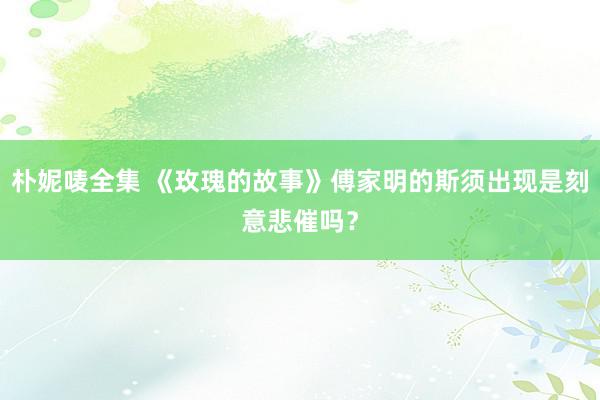 朴妮唛全集 《玫瑰的故事》傅家明的斯须出现是刻意悲催吗？